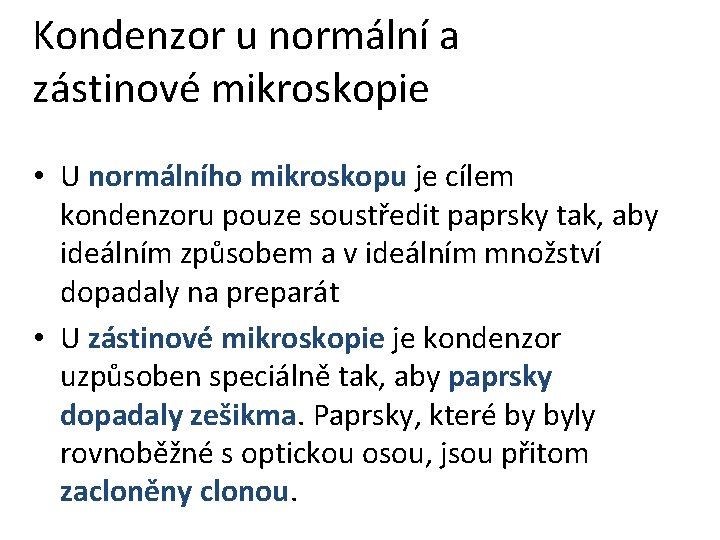 Kondenzor u normální a zástinové mikroskopie

• U normálního mikroskopu je cílem kondenzoru pouze soustředit paprsky tak, aby ideálním způsobem a v ideálním množství dopadaly na preparát
• U zástinové mikroskopie je kondenzor uzpůsoben speciálně tak, aby paprsky dopadaly zešikma. Paprsky, které by byly rovnoběžné s optickou osou, jsou přitom zacloněny clonou.